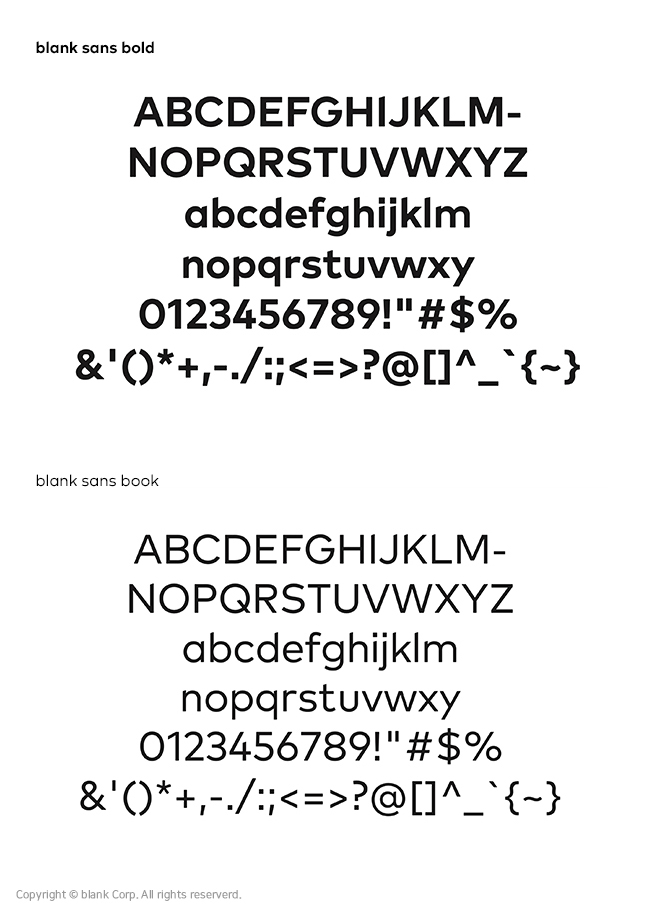 blank sans bold

ABCDEFGHIJKLM-
NOPQRSTUVWXYZ
abcdefghijklm
nopqrstuvwxy
0123456789!"#$%
&'()*+,-./:;<=>?@[]^_`{~}

blank sans book

ABCDEFGHIJKLM-
NOPQRSTUVWXYZ
abcdefghijklm
nopqrstuvwxy
0123456789!"#$%
&'()*+,-./:;<=>?@[]^_`{~}

Copyright © blank Corp. All rights reserverd.